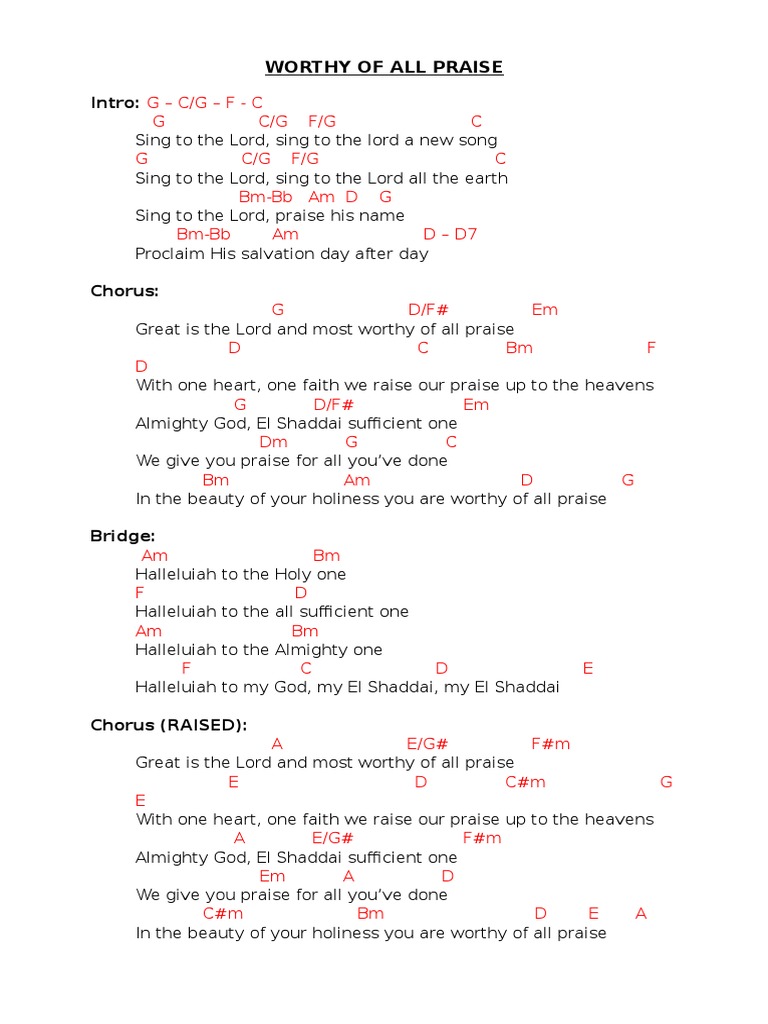 WORTHY OF ALL PRAISE

Intro: G – C/G – F - C
G C/G F/G C
Sing to the Lord, sing to the lord a new song
G C/G F/G C
Sing to the Lord, sing to the Lord all the earth
Bm-Bb Am D G
Sing to the Lord, praise his name
Bm-Bb Am D – D7
Proclaim His salvation day after day

Chorus:
G D/F# Em
Great is the Lord and most worthy of all praise
D C Bm F
D
With one heart, one faith we raise our praise up to the heavens
G D/F# Em
Almighty God, El Shaddai sufficient one
Dm G C
We give you praise for all you've done
Bm Am D G
In the beauty of your holiness you are worthy of all praise

Bridge:
Am Bm
Halleluiah to the Holy one
F D
Halleluiah to the all sufficient one
Am Bm
Halleluiah to the Almighty one
F C D E
Halleluiah to my God, my El Shaddai, my El Shaddai

Chorus (RAISED):
A E/G# F#m
Great is the Lord and most worthy of all praise
E D C#m G
E
With one heart, one faith we raise our praise up to the heavens
A E/G# F#m
Almighty God, El Shaddai sufficient one
Em A D
We give you praise for all you've done
C#m Bm D E A
In the beauty of your holiness you are worthy of all praise